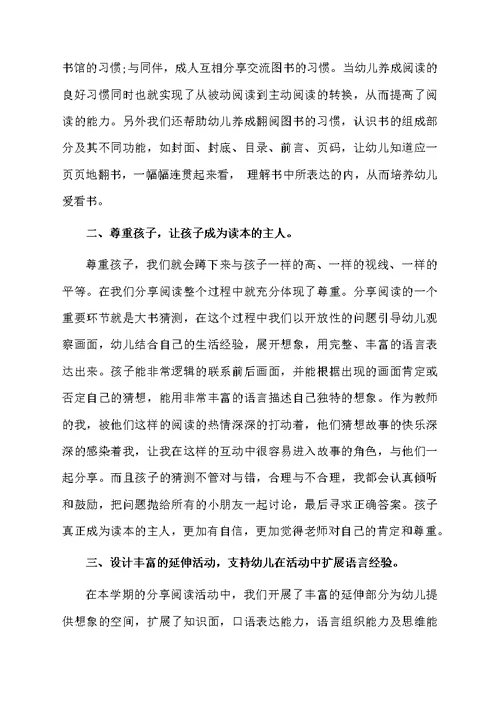 书馆的习惯;与同伴，成人互相分享交流图书的习惯。当幼儿养成阅读的良好习惯同时也就实现了从被动阅读到主动阅读的转换，从而提高了阅读的能力。另外我们还帮助幼儿养成翻阅图书的习惯，认识书的组成部分及其不同功能，如封面、封底、目录、前言、页码，让幼儿知道应一页页地翻书，一幅幅连贯起来看， 理解书中所表达的内，从而培养幼儿爱看书。

二、尊重孩子，让孩子成为读本的主人。

尊重孩子，我们就会蹲下来与孩子一样的高、一样的视线、一样的平等。在我们分享阅读整个过程中就充分体现了尊重。分享阅读的一个重要环节就是大书猜测，在这个过程中我们以开放性的问题引导幼儿观察画面，幼儿结合自己的生活经验，展开想象，用完整、丰富的语言表达出来。孩子能非常逻辑的联系前后画面，并能根据出现的画面肯定或否定自己的猜想，能用非常丰富的语言描述自己独特的想象。作为教师的我，被他们这样的阅读的热情深深的打动着，他们猜想故事的快乐深深的感染着我，让我在这样的互动中很容易进入故事的角色，与他们一起分享。而且孩子的猜测不管对与错，合理与不合理，我都会认真倾听和鼓励，把问题抛给所有的小朋友一起讨论，最后寻求正确答案。孩子真正成为读本的主人，更加有自信，更加觉得老师对自己的肯定和尊重。

三、设计丰富的延伸活动，支持幼儿在活动中扩展语言经验。

在本学期的分享阅读活动中，我们开展了丰富的延伸部分为幼儿提供想象的空间，扩展了知识面，口语表达能力，语言组织能力及思维能